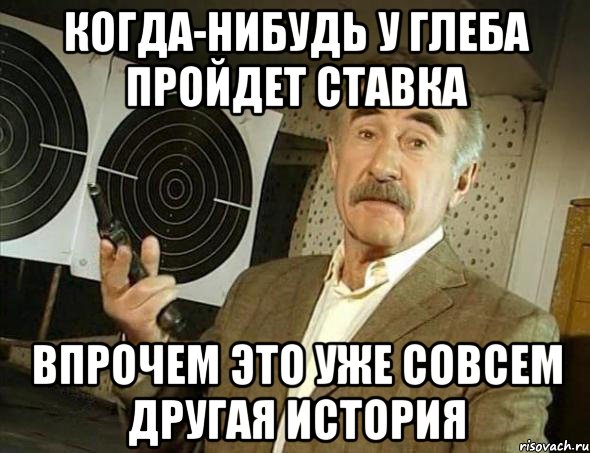 КОГДА-НИБУДЬ У ГЛЕБА ПРОЙДЕТ СТАВКА

ВПРОЧЕМ ЭТО УЖЕ СОВСЕМ ДРУГАЯ ИСТОРИЯ

risovach.ru